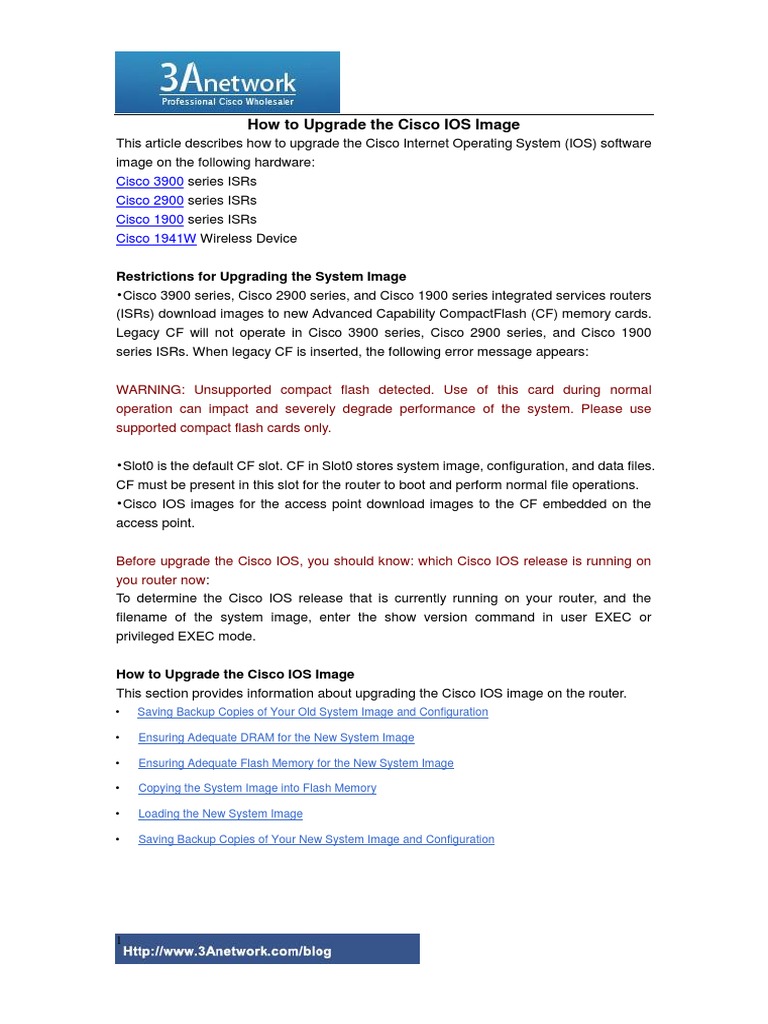 3Anetwork
Professional Cisco Wholesaler

How to Upgrade the Cisco IOS Image

This article describes how to upgrade the Cisco Internet Operating System (IOS) software image on the following hardware:
Cisco 3900 series ISRs
Cisco 2900 series ISRs
Cisco 1900 series ISRs
Cisco 1941W Wireless Device

Restrictions for Upgrading the System Image
•Cisco 3900 series, Cisco 2900 series, and Cisco 1900 series integrated services routers (ISRs) download images to new Advanced Capability CompactFlash (CF) memory cards. Legacy CF will not operate in Cisco 3900 series, Cisco 2900 series, and Cisco 1900 series ISRs. When legacy CF is inserted, the following error message appears:

WARNING: Unsupported compact flash detected. Use of this card during normal operation can impact and severely degrade performance of the system. Please use supported compact flash cards only.

•Slot0 is the default CF slot. CF in Slot0 stores system image, configuration, and data files. CF must be present in this slot for the router to boot and perform normal file operations.
•Cisco IOS images for the access point download images to the CF embedded on the access point.

Before upgrade the Cisco IOS, you should know: which Cisco IOS release is running on you router now:
To determine the Cisco IOS release that is currently running on your router, and the filename of the system image, enter the show version command in user EXEC or privileged EXEC mode.

How to Upgrade the Cisco IOS Image
This section provides information about upgrading the Cisco IOS image on the router.
• Saving Backup Copies of Your Old System Image and Configuration
• Ensuring Adequate DRAM for the New System Image
• Ensuring Adequate Flash Memory for the New System Image
• Copying the System Image into Flash Memory
• Loading the New System Image
• Saving Backup Copies of Your New System Image and Configuration

1
Http://www.3Anetwork.com/blog